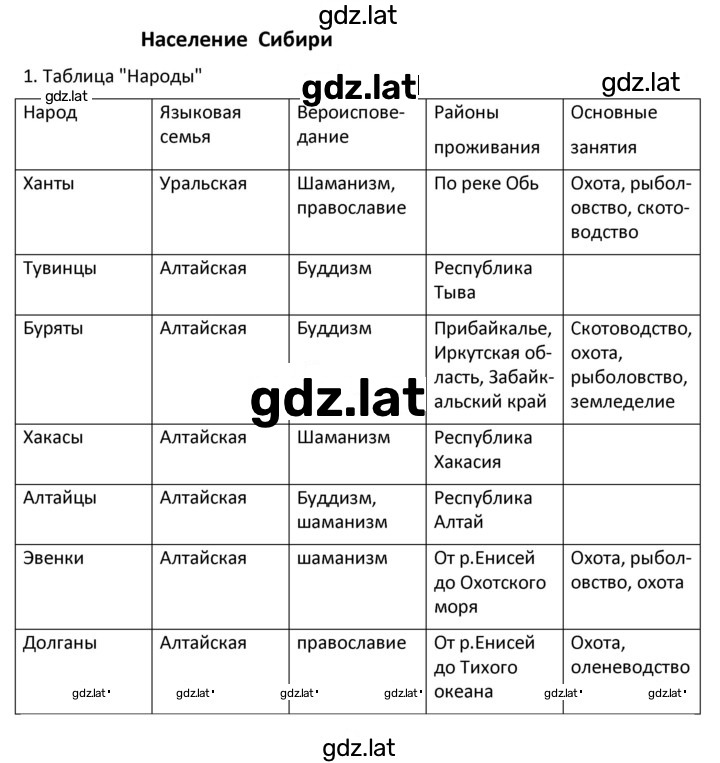 gdz.lat

Население Сибири

1. Таблица "Народы"

gdz.lat gdz.lat gdz.lat

| Народ | Языковая семья | Вероисповедание | Районы проживания | Основные занятия |
|---|---|---|---|---|
| Ханты | Уральская | Шаманизм, православие | По реке Обь | Охота, рыболовство, скотоводство |
| Тувинцы | Алтайская | Буддизм | Республика Тыва | |
| Буряты | Алтайская | Буддизм | Прибайкалье, Иркутская область, Забайкальский край | Скотоводство, охота, рыболовство, земледелие |
| Хакасы | Алтайская | Шаманизм | Республика Хакасия | |
| Алтайцы | Алтайская | Буддизм, шаманизм | Республика Алтай | |
| Эвенки | Алтайская | шаманизм | От р.Енисей до Охотского моря | Охота, рыболовство, охота |
| Долганы | Алтайская | православие | От р.Енисей до Тихого океана | Охота, оленеводство |

gdz.lat gdz.lat gdz.lat gdz.lat gdz.lat gdz.lat gdz.lat

gdz.lat